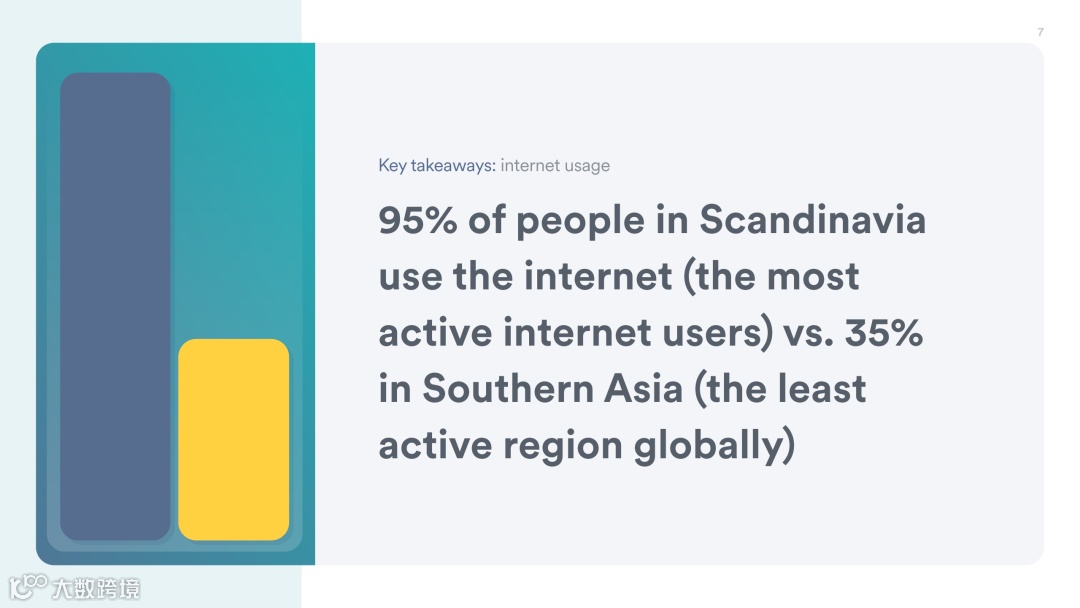 7

Key takeaways: internet usage

95% of people in Scandinavia use the internet (the most active internet users) vs. 35% in Southern Asia (the least active region globally)

大数跨境